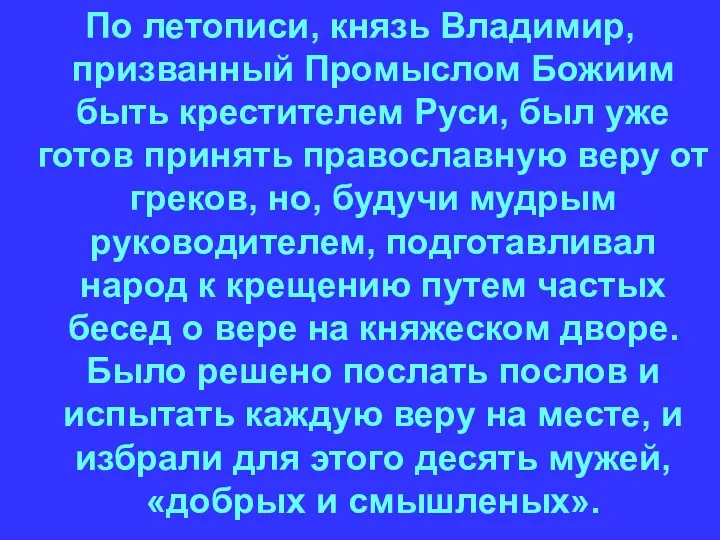 По летописи, князь Владимир, призванный Промыслом Божиим быть крестителем Руси, был уже готов принять православную веру от греков, но, будучи мудрым руководителем, подготавливал народ к крещению путем частых бесед о вере на княжеском дворе. Было решено послать послов и испытать каждую веру на месте, и избрали для этого десять мужей, «добрых и смышленых».